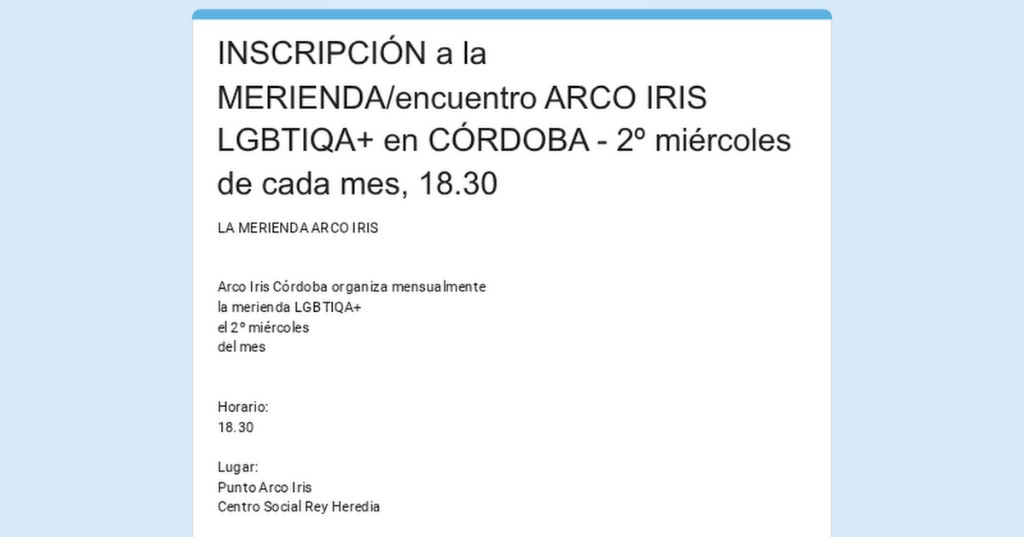 INSCRIPCIÓN a la MERIENDA/encuentro ARCO IRIS LGBTIQA+ en CÓRDOBA - 2º miércoles de cada mes, 18.30

LA MERIENDA ARCO IRIS

Arco Iris Córdoba organiza mensualmente
la merienda LGBTIQA+
el 2º miércoles
del mes

Horario:
18.30

Lugar:
Punto Arco Iris
Centro Social Rey Heredia